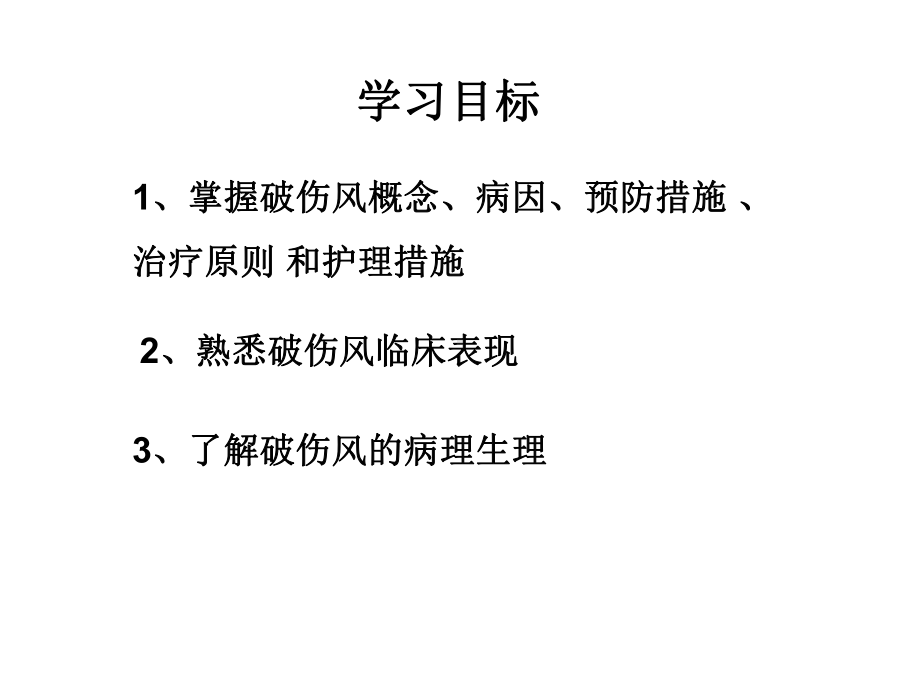 学习目标

1、掌握破伤风概念、病因、预防措施 、治疗原则 和护理措施

2、熟悉破伤风临床表现

3、了解破伤风的病理生理